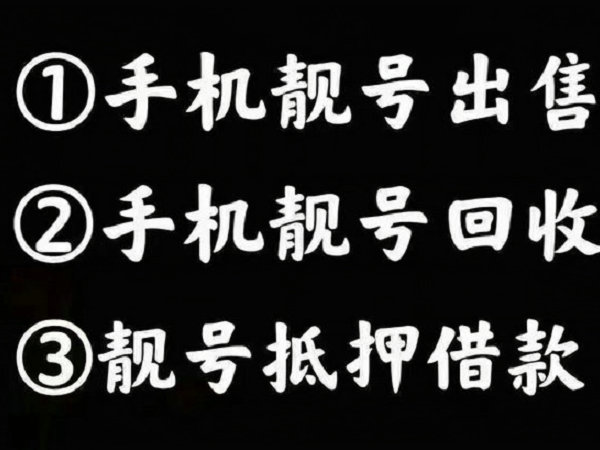 ①手机靓号出售
②手机靓号回收
③靓号抵押借款